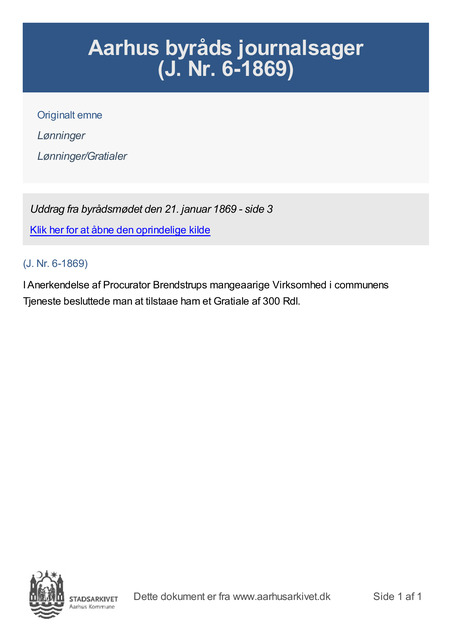 Aarhus byråds journalsager
(J. Nr. 6-1869)

Originalt emne

Lønninger

Lønninger/Gratialer

Uddrag fra byrådsmødet den 21. januar 1869 - side 3

Klik her for at åbne den oprindelige kilde

(J. Nr. 6-1869)

I Anerkendelse af Procurator Brendstrups mangeaarige Virksomhed i communens Tjeneste besluttede man at tilstaae ham et Gratiale af 300 Rdl.

STADSARKIVET
Aarhus Kommune

Dette dokument er fra www.aarhusarkivet.dk

Side 1 af 1